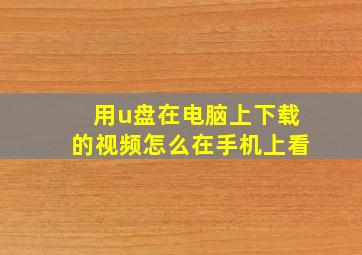 用u盘在电脑上下载的视频怎么在手机上看